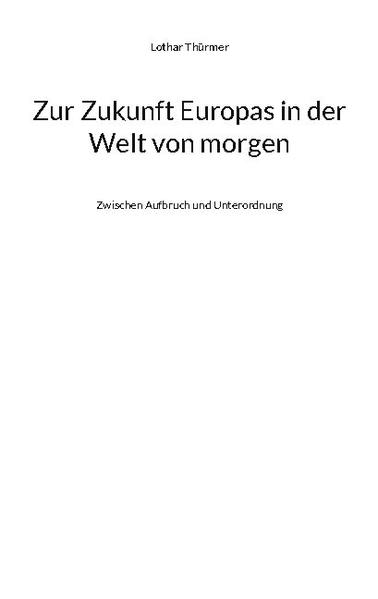 Lothar Thürmer

Zur Zukunft Europas in der Welt von morgen

Zwischen Aufbruch und Unterordnung